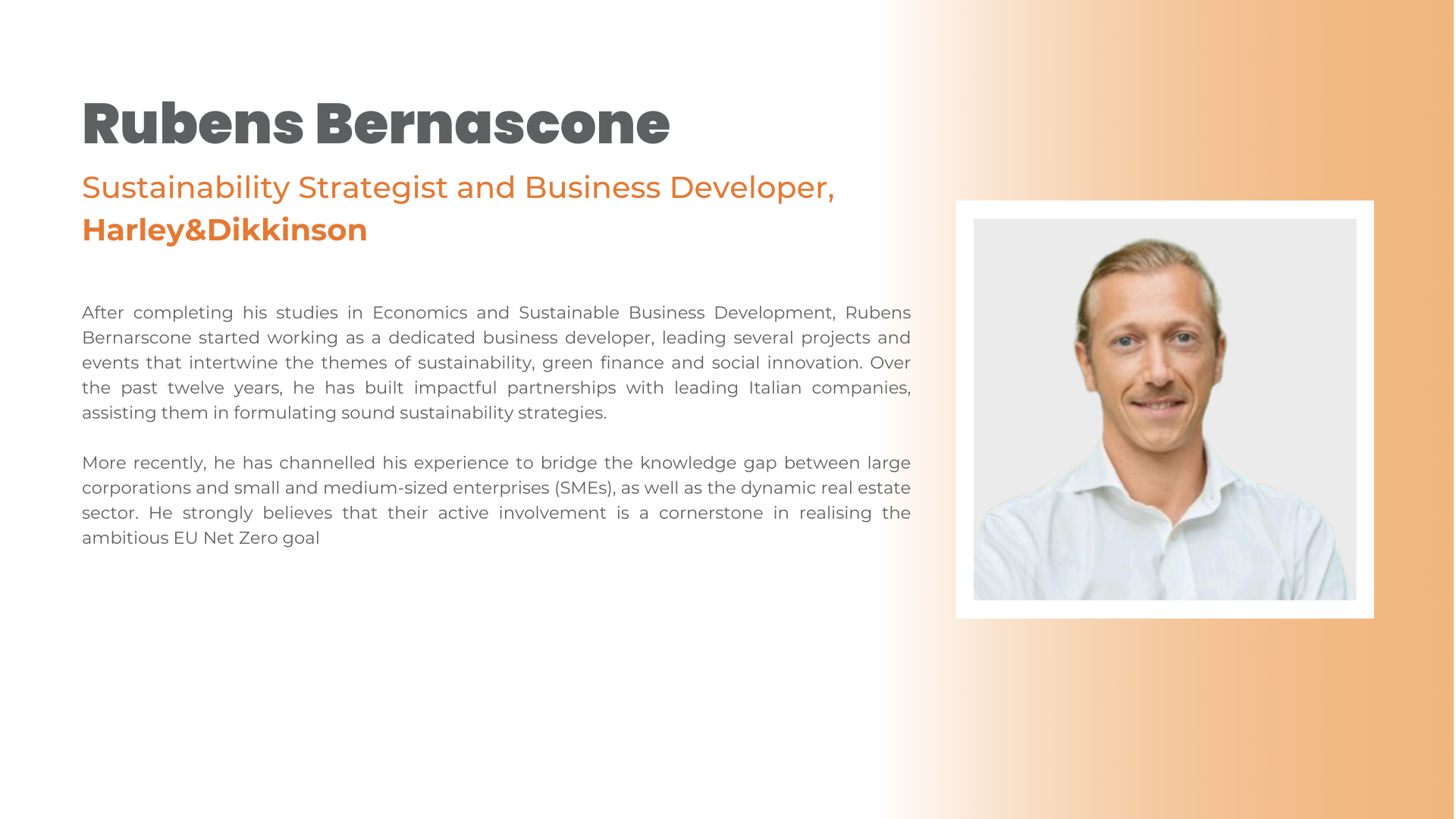 Rubens Bernascone

Sustainability Strategist and Business Developer,
Harley&Dikkinson

After completing his studies in Economics and Sustainable Business Development, Rubens Bernarscone started working as a dedicated business developer, leading several projects and events that intertwine the themes of sustainability, green finance and social innovation. Over the past twelve years, he has built impactful partnerships with leading Italian companies, assisting them in formulating sound sustainability strategies.

More recently, he has channelled his experience to bridge the knowledge gap between large corporations and small and medium-sized enterprises (SMEs), as well as the dynamic real estate sector. He strongly believes that their active involvement is a cornerstone in realising the ambitious EU Net Zero goal